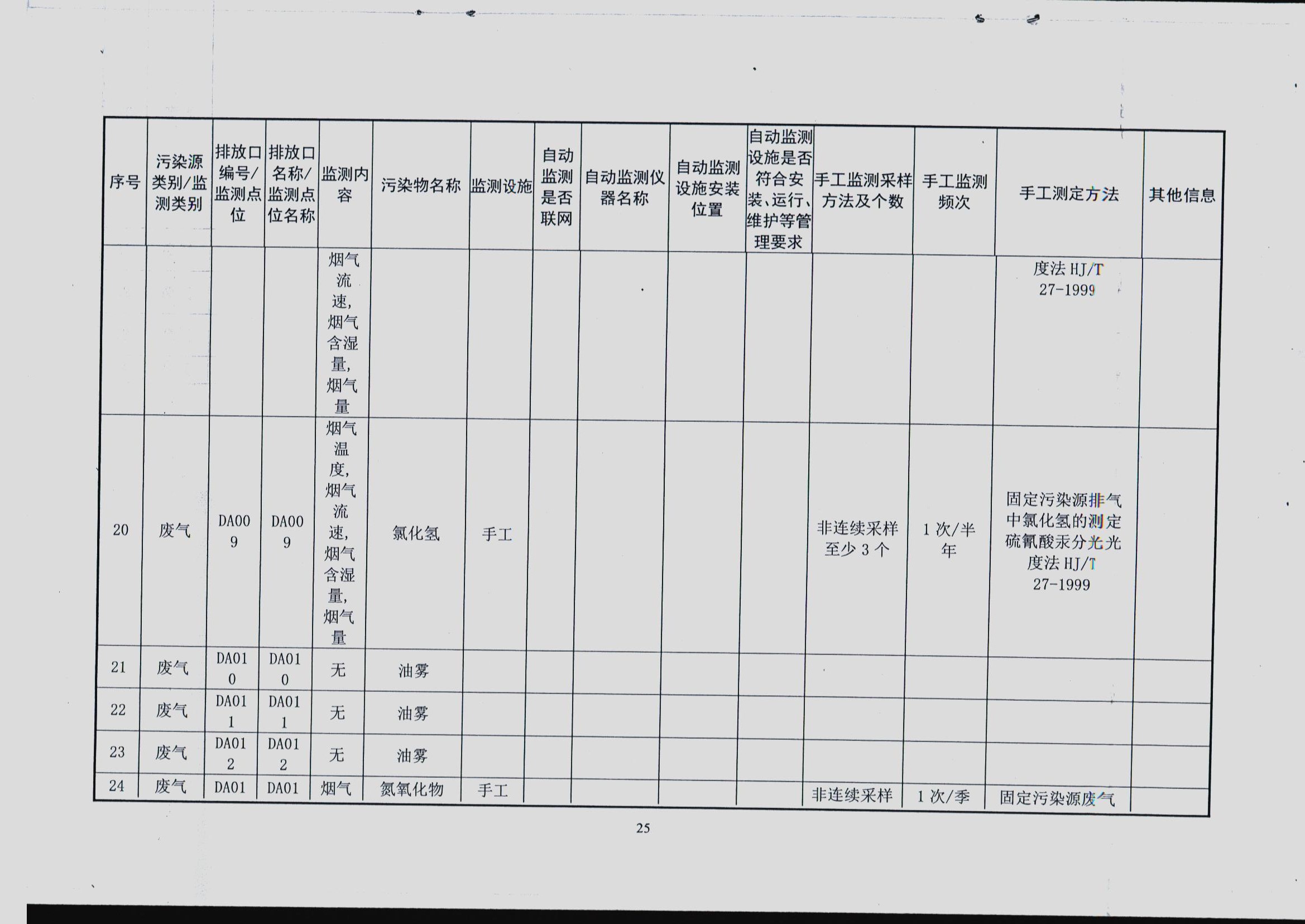 | 序号 | 污染源类别/监测类别 | 排放口编号/监测点位 | 排放口名称/监测点位名称 | 监测内容 | 污染物名称 | 监测设施 | 自动监测是否联网 | 自动监测仪器名称 | 自动监测设施安装位置 | 自动监测设施是否符合安装、运行、维护等管理要求 | 手工监测采样方法及个数 | 手工监测频次 | 手工测定方法 | 其他信息 |
|---|---|---|---|---|---|---|---|---|---|---|---|---|---|---|
|  |  |  |  | 烟气流速,烟气含湿量,烟气量 |  |  |  |  |  |  |  |  | 度法HJ/T 27-1999 |  |
| 20 | 废气 | DA009 | DA009 | 烟气温度,烟气流速,烟气含湿量,烟气量 | 氯化氢 | 手工 |  |  |  |  | 非连续采样至少3个 | 1次/半年 | 固定污染源排气中氯化氢的测定硫氰酸汞分光光度法HJ/T 27-1999 |  |
| 21 | 废气 | DA010 | DA010 | 无 | 油雾 |  |  |  |  |  |  |  |  |  |
| 22 | 废气 | DA011 | DA011 | 无 | 油雾 |  |  |  |  |  |  |  |  |  |
| 23 | 废气 | DA012 | DA012 | 无 | 油雾 |  |  |  |  |  |  |  |  |  |
| 24 | 废气 | DA01 | DA01 | 烟气 | 氮氧化物 | 手工 |  |  |  |  | 非连续采样 | 1次/季 | 固定污染源废气 |  |

25